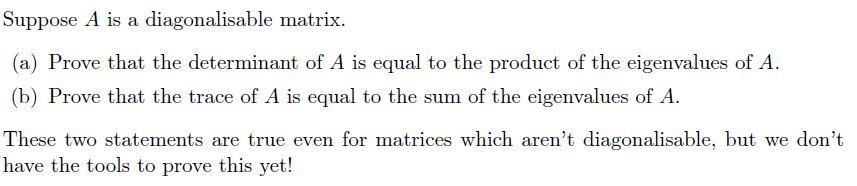 Suppose $A$ is a diagonalisable matrix.

(a) Prove that the determinant of $A$ is equal to the product of the eigenvalues of $A$.

(b) Prove that the trace of $A$ is equal to the sum of the eigenvalues of $A$.

These two statements are true even for matrices which aren't diagonalisable, but we don't have the tools to prove this yet!